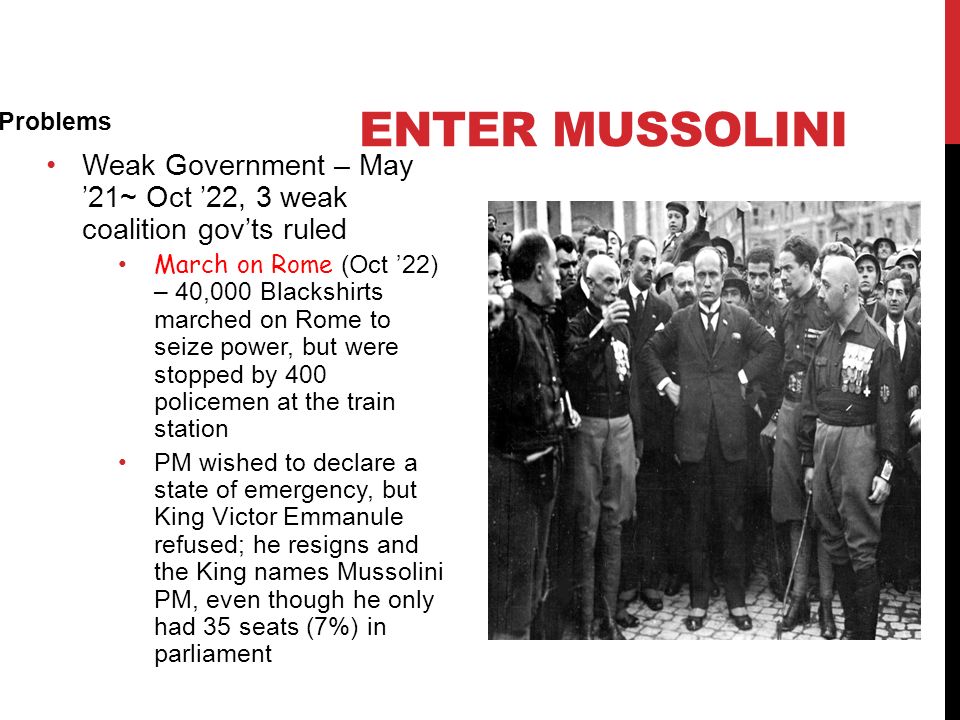 Problems

ENTER MUSSOLINI

• Weak Government – May ’21~ Oct ’22, 3 weak coalition gov’ts ruled
  • March on Rome (Oct ’22) – 40,000 Blackshirts marched on Rome to seize power, but were stopped by 400 policemen at the train station
  • PM wished to declare a state of emergency, but King Victor Emmanule refused; he resigns and the King names Mussolini PM, even though he only had 35 seats (7%) in parliament